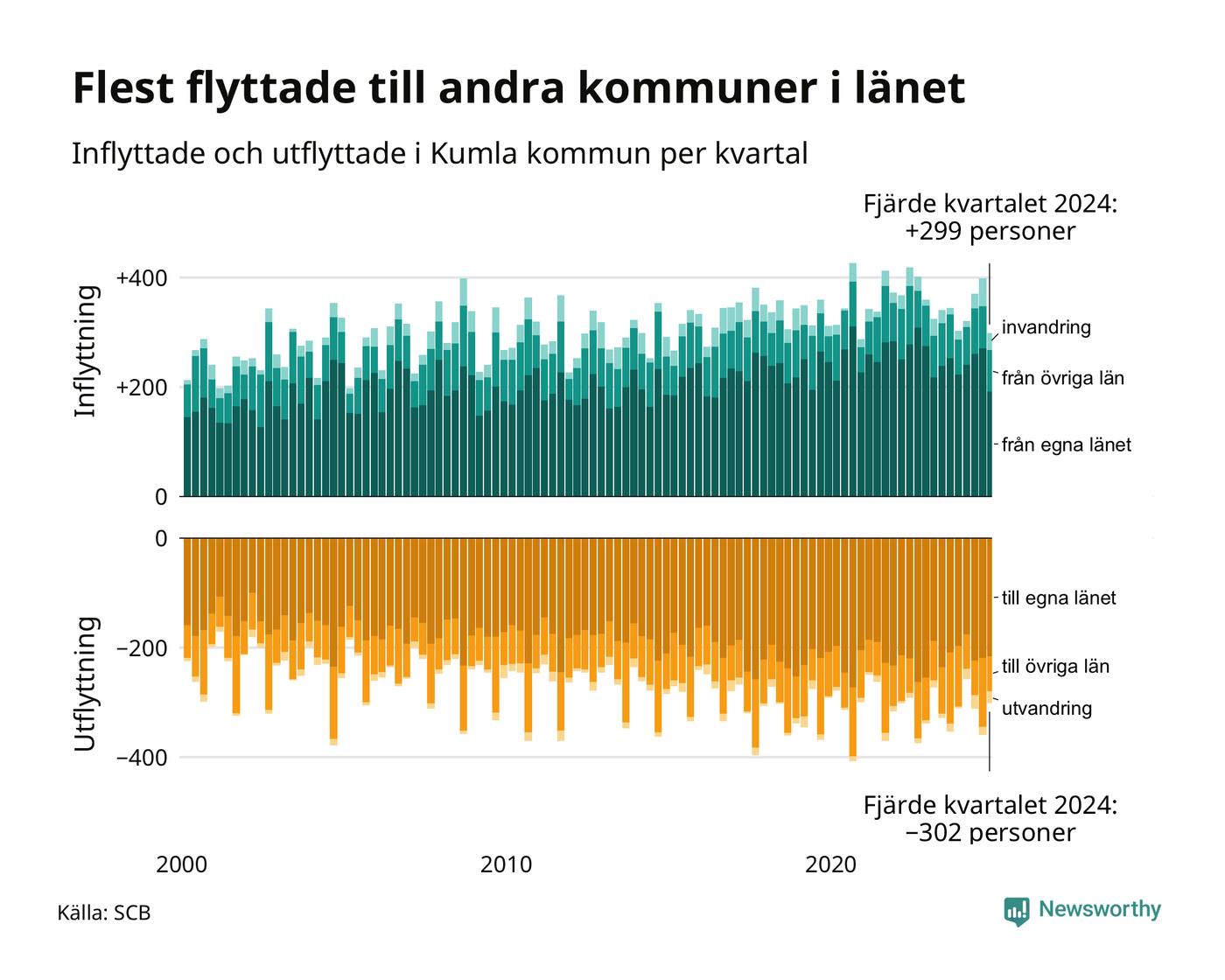 Flest flyttade till andra kommuner i länet

Inflyttade och utflyttade i Kumla kommun per kvartal

Fjärde kvartalet 2024:
+299 personer

Inflyttning

+400
+200
0

invandring
från övriga län
från egna länet

Utflyttning

0
−200
−400

till egna länet
till övriga län
utvandring

Fjärde kvartalet 2024:
−302 personer

2000
2010
2020

Källa: SCB

Newsworthy